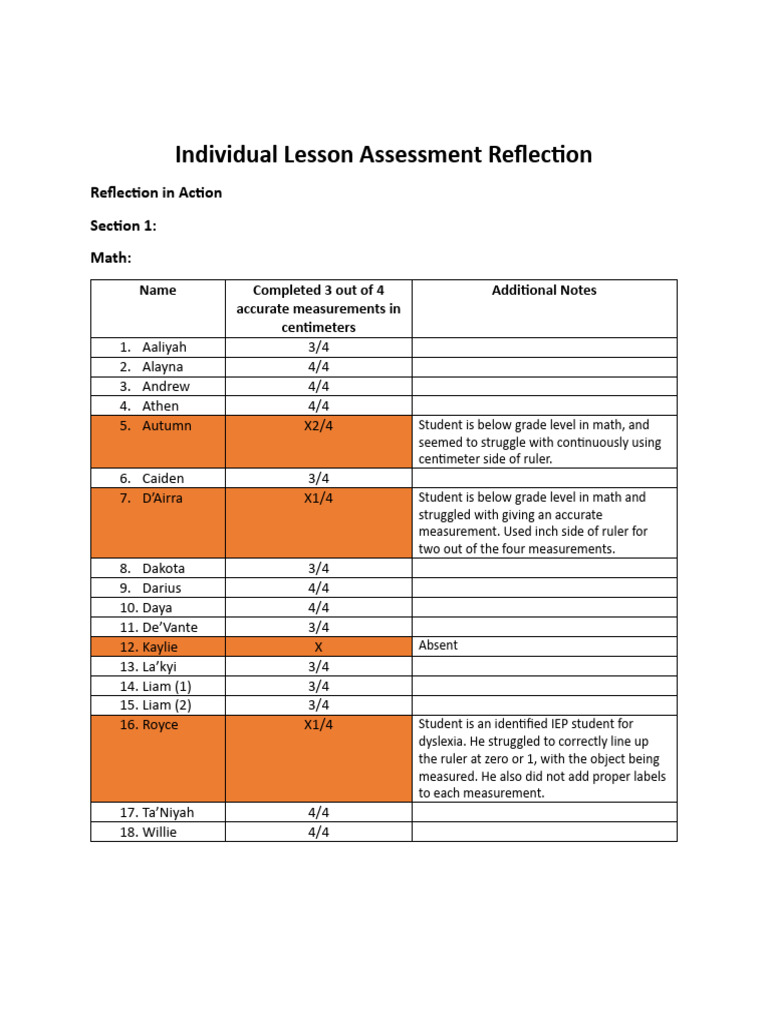 Individual Lesson Assessment Reflection

Reflection in Action

Section 1:

Math:

| Name | Completed 3 out of 4 accurate measurements in centimeters | Additional Notes |
|---|---|---|
| 1. Aaliyah | 3/4 | |
| 2. Alayna | 4/4 | |
| 3. Andrew | 4/4 | |
| 4. Athen | 4/4 | |
| 5. Autumn | X2/4 | Student is below grade level in math, and seemed to struggle with continuously using centimeter side of ruler. |
| 6. Caiden | 3/4 | |
| 7. D'Airra | X1/4 | Student is below grade level in math and struggled with giving an accurate measurement. Used inch side of ruler for two out of the four measurements. |
| 8. Dakota | 3/4 | |
| 9. Darius | 4/4 | |
| 10. Daya | 4/4 | |
| 11. De'Vante | 3/4 | |
| 12. Kaylie | X | Absent |
| 13. La'kyi | 3/4 | |
| 14. Liam (1) | 3/4 | |
| 15. Liam (2) | 3/4 | |
| 16. Royce | X1/4 | Student is an identified IEP student for dyslexia. He struggled to correctly line up the ruler at zero or 1, with the object being measured. He also did not add proper labels to each measurement. |
| 17. Ta'Niyah | 4/4 | |
| 18. Willie | 4/4 | |